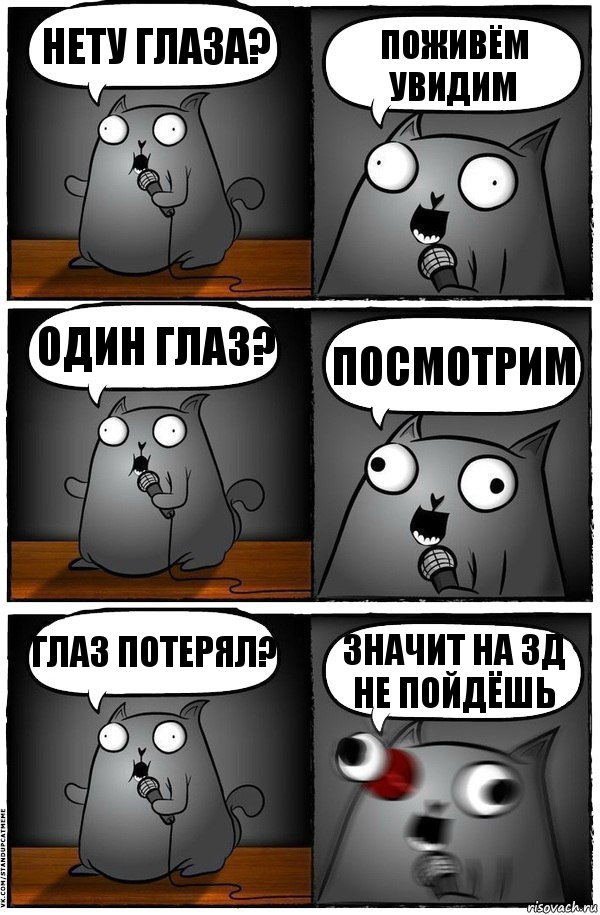 НЕТУ ГЛАЗА?

ПОЖИВЁМ УВИДИМ

ОДИН ГЛАЗ?

ПОСМОТРИМ

ГЛАЗ ПОТЕРЯЛ?

ЗНАЧИТ НА 3Д НЕ ПОЙДЁШЬ

VK.COM/STANDUPCATMEME

risovach.ru